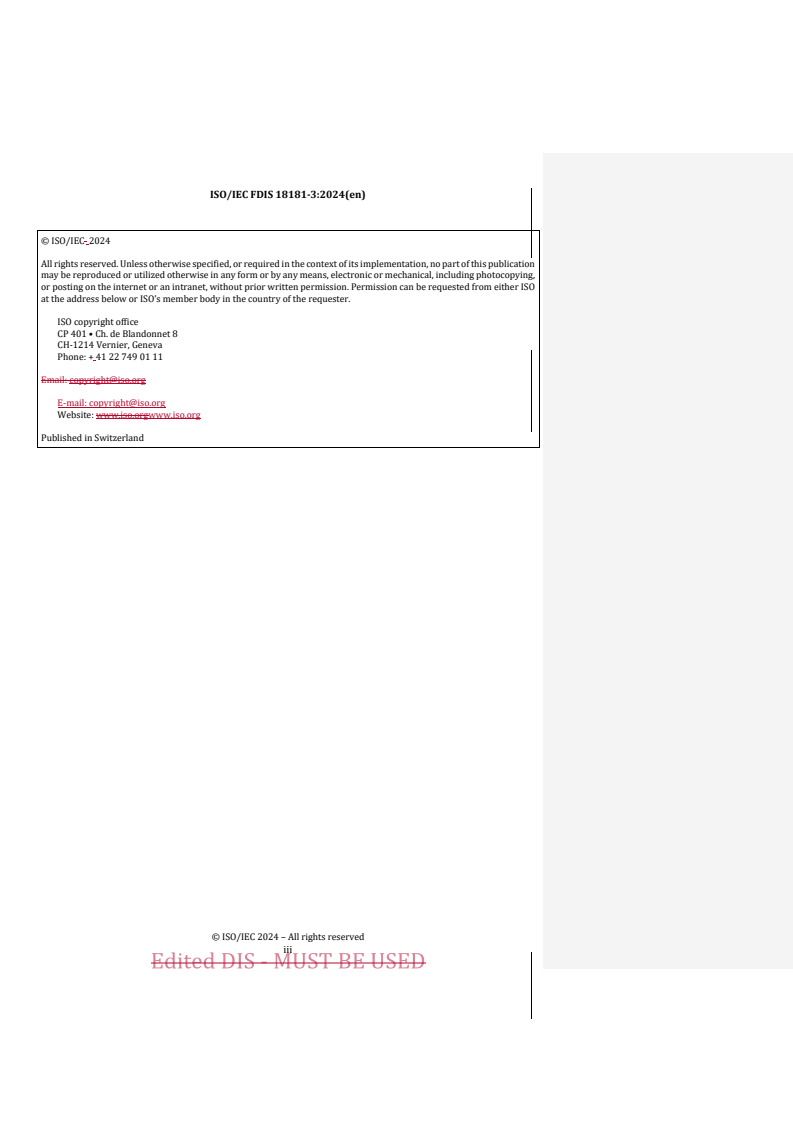 ISO/IEC FDIS 18181-3:2024(en)

© ISO/IEC 2024

All rights reserved. Unless otherwise specified, or required in the context of its implementation, no part of this publication may be reproduced or utilized otherwise in any form or by any means, electronic or mechanical, including photocopying, or posting on the internet or an intranet, without prior written permission. Permission can be requested from either ISO at the address below or ISO's member body in the country of the requester.

ISO copyright office
CP 401 • Ch. de Blandonnet 8
CH-1214 Vernier, Geneva
Phone: + 41 22 749 01 11

Email: copyright@iso.org

E-mail: copyright@iso.org
Website: www.iso.orgwww.iso.org

Published in Switzerland

© ISO/IEC 2024 – All rights reserved
iii

Edited DIS - MUST BE USED